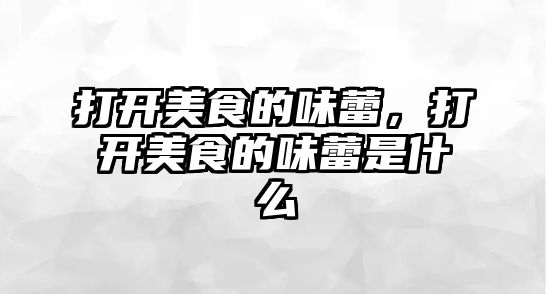 打开美食的味蕾，打开美食的味蕾是什么